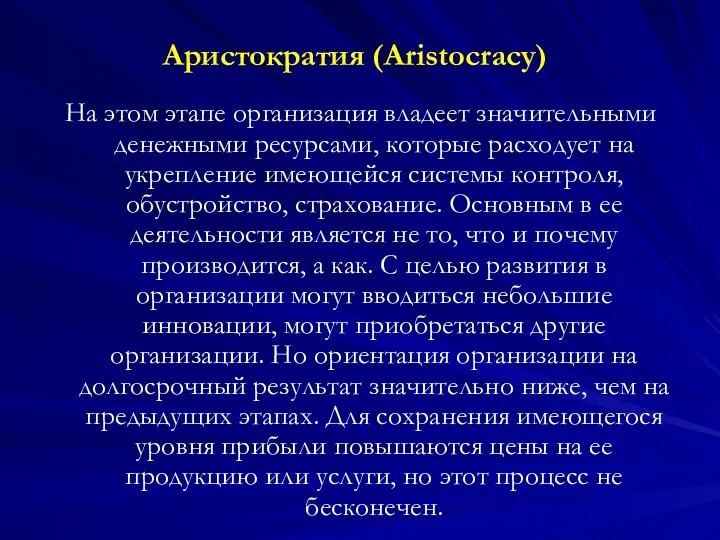 Аристократия (Aristocracy)

На этом этапе организация владеет значительными денежными ресурсами, которые расходует на укрепление имеющейся системы контроля, обустройство, страхование. Основным в ее деятельности является не то, что и почему производится, а как. С целью развития в организации могут вводиться небольшие инновации, могут приобретаться другие организации. Но ориентация организации на долгосрочный результат значительно ниже, чем на предыдущих этапах. Для сохранения имеющегося уровня прибыли повышаются цены на ее продукцию или услуги, но этот процесс не бесконечен.